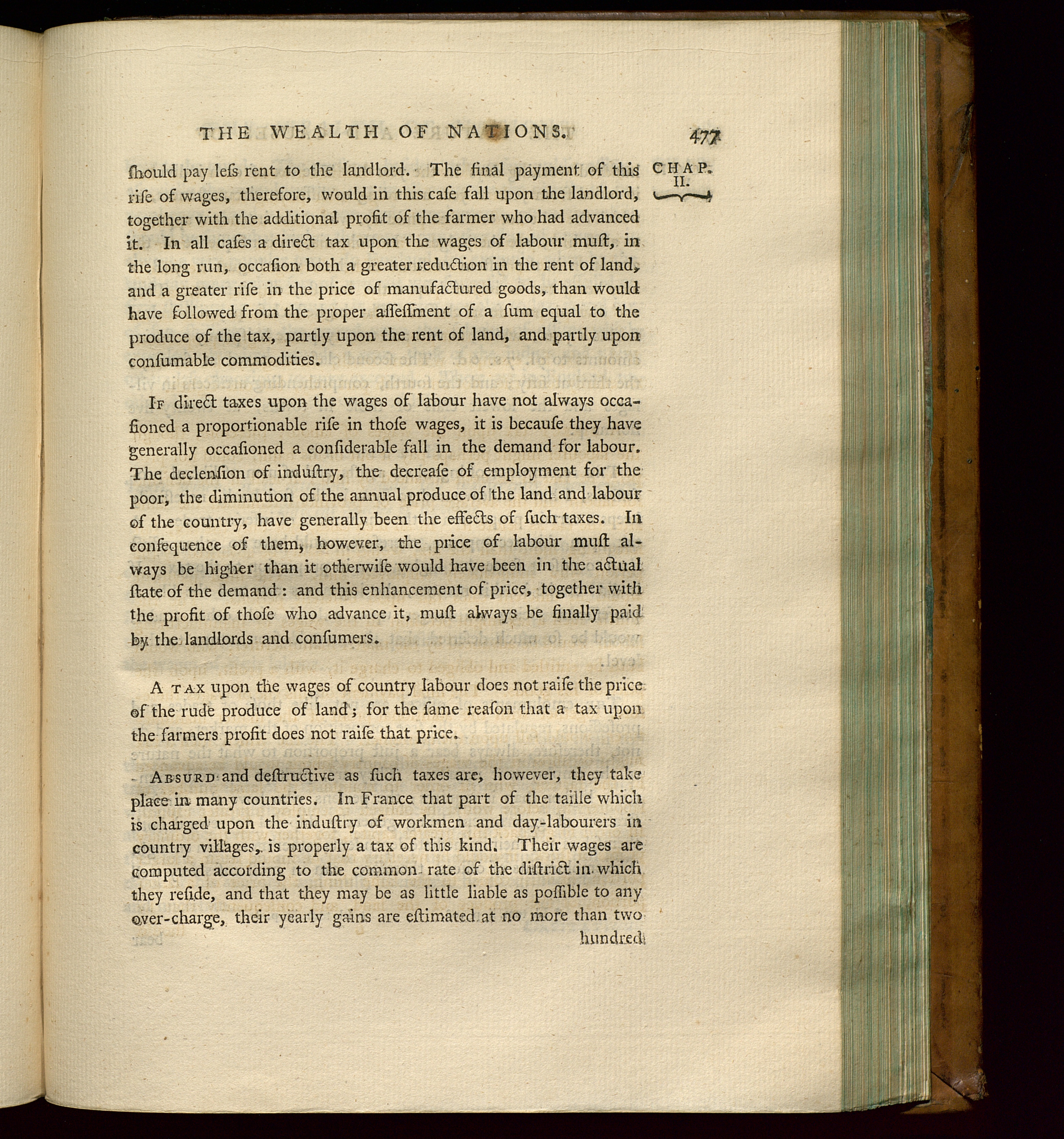 THE WEALTH OF NATIONS. 477

CHAP. II.

ſhould pay leſs rent to the landlord. The final payment of this riſe of wages, therefore, would in this caſe fall upon the landlord, together with the additional profit of the farmer who had advanced it. In all caſes a direct tax upon the wages of labour muſt, in the long run, occaſion both a greater reduction in the rent of land, and a greater riſe in the price of manufactured goods, than would have followed from the proper aſſeſſment of a ſum equal to the produce of the tax, partly upon the rent of land, and partly upon conſumable commodities.

If direct taxes upon the wages of labour have not always occaſioned a proportionable riſe in thoſe wages, it is becauſe they have generally occaſioned a conſiderable fall in the demand for labour. The declenſion of induſtry, the decreaſe of employment for the poor, the diminution of the annual produce of the land and labour of the country, have generally been the effects of ſuch taxes. In conſequence of them, however, the price of labour muſt always be higher than it otherwiſe would have been in the actual ſtate of the demand: and this enhancement of price, together with the profit of thoſe who advance it, muſt always be finally paid by the landlords and conſumers.

A tax upon the wages of country labour does not raiſe the price of the rude produce of land; for the ſame reaſon that a tax upon the farmers profit does not raiſe that price.

Absurd and deſtructive as ſuch taxes are, however, they take place in many countries. In France that part of the taille which is charged upon the induſtry of workmen and day-labourers in country villages, is properly a tax of this kind. Their wages are computed according to the common rate of the diſtrict in which they reſide, and that they may be as little liable as poſſible to any over-charge, their yearly gains are eſtimated at no more than two hundred